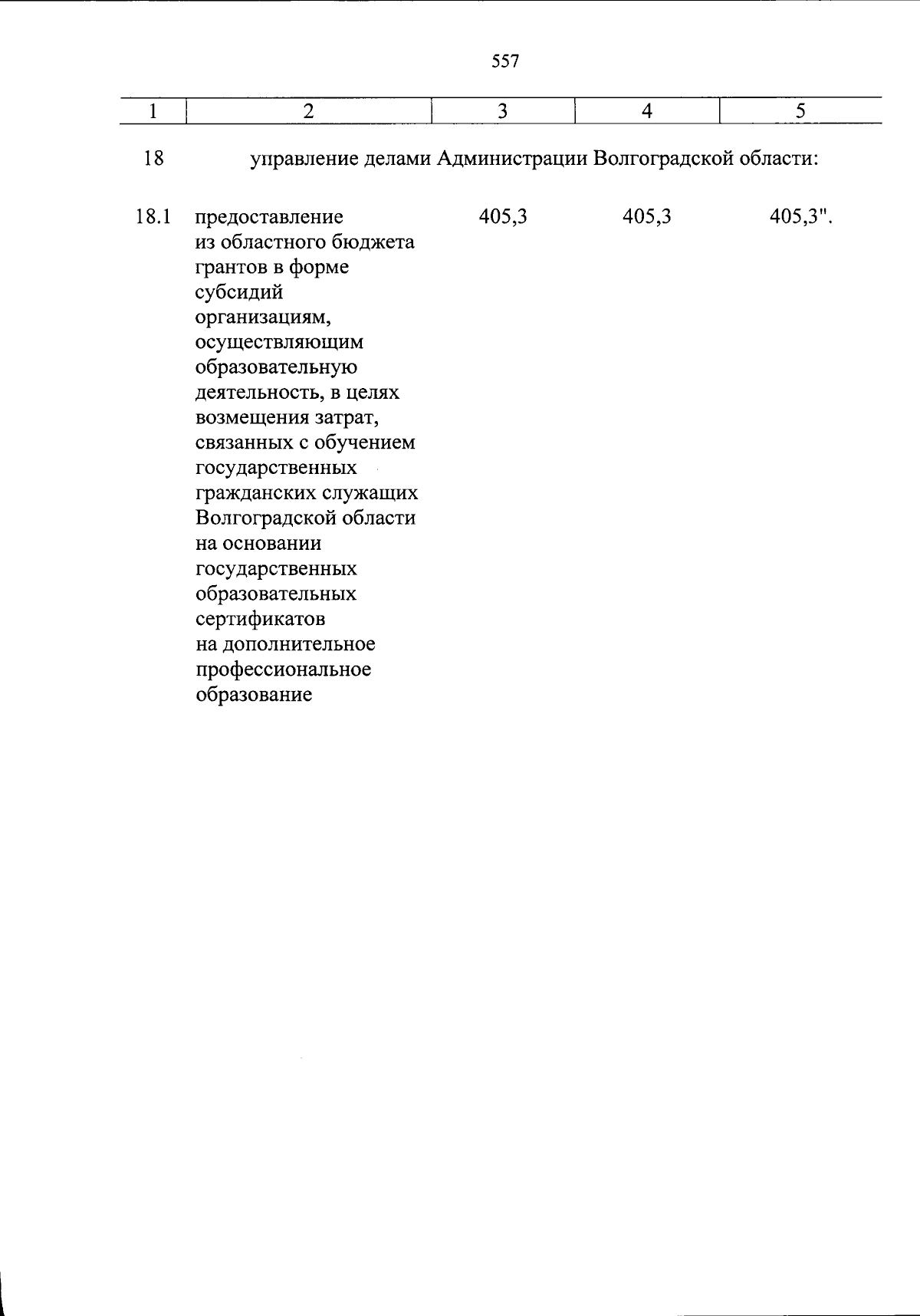 557

| 1 | 2 | 3 | 4 | 5 |
|---|---|---|---|---|
| 18 | управление делами Администрации Волгоградской области: | | | |
| 18.1 | предоставление из областного бюджета грантов в форме субсидий организациям, осуществляющим образовательную деятельность, в целях возмещения затрат, связанных с обучением государственных гражданских служащих Волгоградской области на основании государственных образовательных сертификатов на дополнительное профессиональное образование | 405,3 | 405,3 | 405,3". |